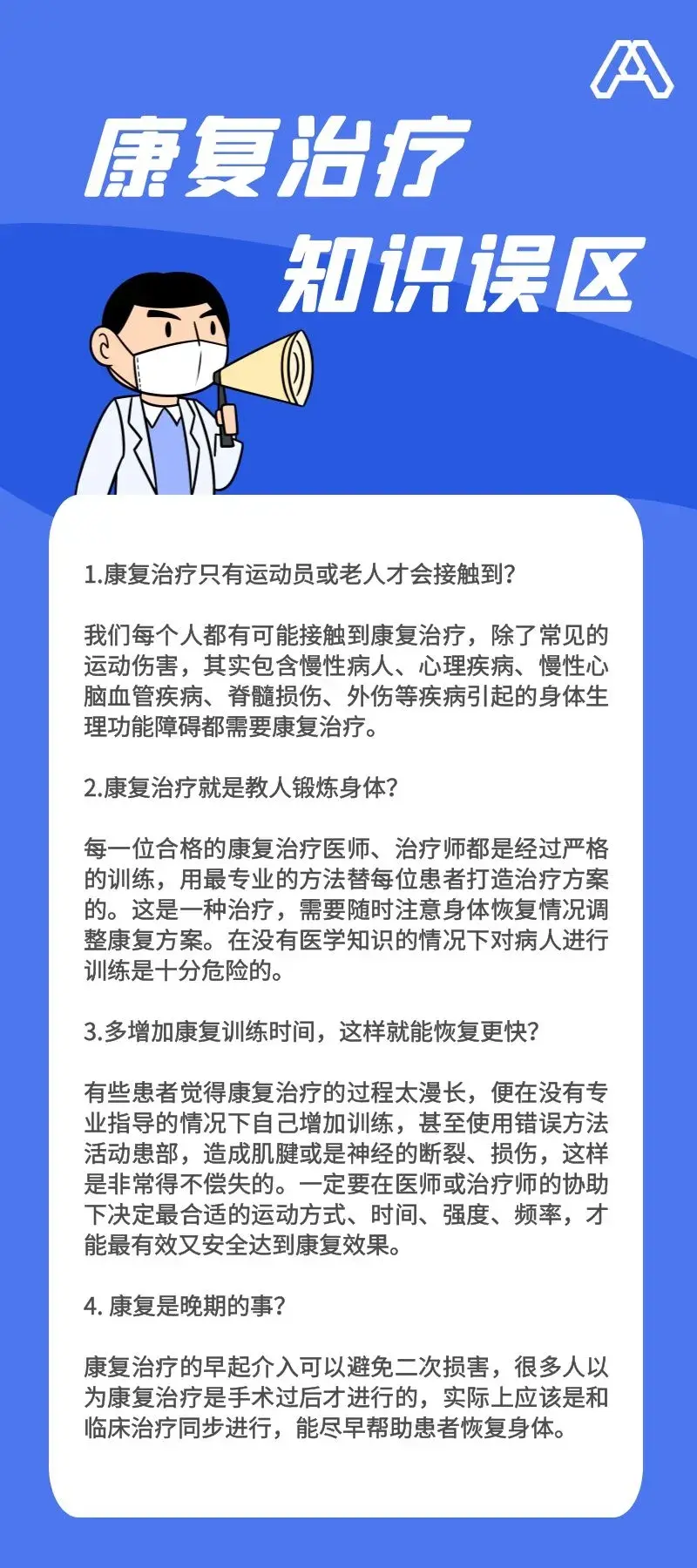 康复治疗
知识误区

1.康复治疗只有运动员或老人才会接触到?

我们每个人都有可能接触到康复治疗，除了常见的运动伤害，其实包含慢性病人、心理疾病、慢性心脑血管疾病、脊髓损伤、外伤等疾病引起的身体生理功能障碍都需要康复治疗。

2.康复治疗就是教人锻炼身体?

每一位合格的康复治疗医师、治疗师都是经过严格的训练，用最专业的方法替每位患者打造治疗方案的。这是一种治疗，需要随时注意身体恢复情况调整康复方案。在没有医学知识的情况下对病人进行训练是十分危险的。

3.多增加康复训练时间，这样就能恢复更快?

有些患者觉得康复治疗的过程太漫长，便在没有专业指导的情况下自己增加训练，甚至使用错误方法活动患部，造成肌腱或是神经的断裂、损伤，这样是非常得不偿失的。一定要在医师或治疗师的协助下决定最合适的运动方式、时间、强度、频率，才能最有效又安全达到康复效果。

4. 康复是晚期的事?

康复治疗的早起介入可以避免二次损害，很多人以为康复治疗是手术过后才进行的，实际上应该是和临床治疗同步进行，能尽早帮助患者恢复身体。